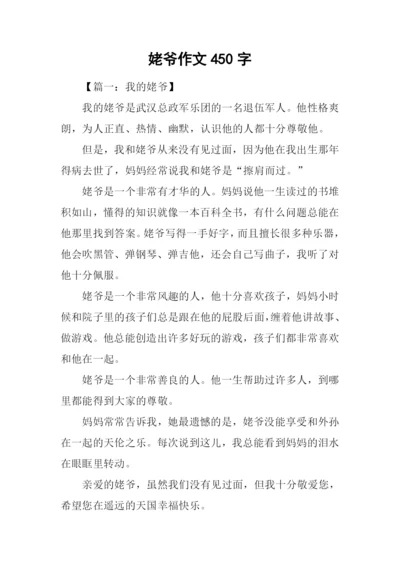 姥爷作文 450 字

【篇一：我的姥爷】

我的姥爷是武汉总政军乐团的一名退伍军人。他性格爽朗，为人正直、热情、幽默，认识他的人都十分尊敬他。

但是，我和姥爷从来没有见过面，因为他在我出生那年得病去世了，妈妈经常说我和姥爷是“擦肩而过。”

姥爷是一个非常有才华的人。妈妈说他一生读过的书堆积如山，懂得的知识就像一本百科全书，有什么问题总能在他那里找到答案。姥爷写得一手好字，而且擅长很多种乐器，他会吹黑管、弹钢琴、弹吉他，还会自己写曲子，我听了对他十分佩服。

姥爷是一个非常风趣的人，他十分喜欢孩子，妈妈小时候和院子里的孩子们总是跟在他的屁股后面，缠着他讲故事、做游戏。他总能创造出许多好玩的游戏，孩子们都非常喜欢和他在一起。

姥爷是一个非常善良的人。他一生帮助过许多人，到哪里都能得到大家的尊敬。

妈妈常常告诉我，她最遗憾的是，姥爷没能享受和外孙在一起的天伦之乐。每次说到这儿，我总能看到妈妈的泪水在眼眶里转动。

亲爱的姥爷，虽然我们没有见过面，但我十分敬爱您，希望您在遥远的天国幸福快乐。